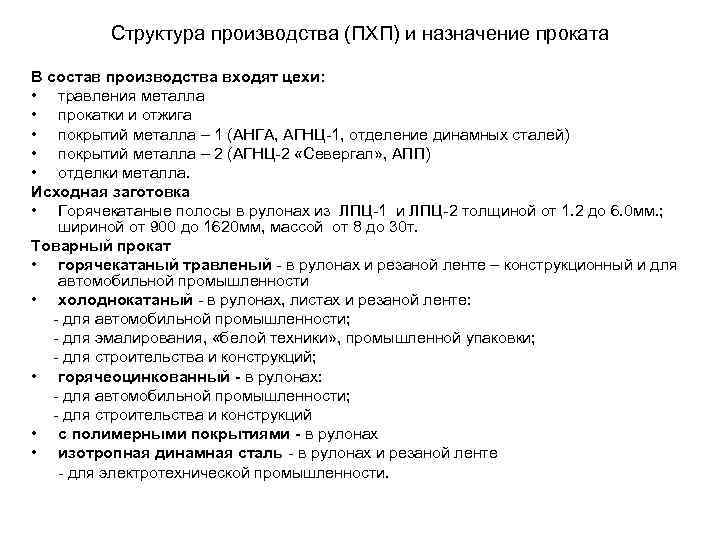 Структура производства (ПХП) и назначение проката

В состав производства входят цехи:
• травления металла
• прокатки и отжига
• покрытий металла – 1 (АНГА, АГНЦ-1, отделение динамных сталей)
• покрытий металла – 2 (АГНЦ-2 «Севергал», АПП)
• отделки металла.

Исходная заготовка
• Горячекатаные полосы в рулонах из ЛПЦ-1 и ЛПЦ-2 толщиной от 1.2 до 6.0мм.; шириной от 900 до 1620мм, массой от 8 до 30т.

Товарный прокат
• горячекатаный травленый - в рулонах и резаной ленте – конструкционный и для автомобильной промышленности
• холоднокатаный - в рулонах, листах и резаной ленте:
- для автомобильной промышленности;
- для эмалирования, «белой техники», промышленной упаковки;
- для строительства и конструкций;
• горячеоцинкованный - в рулонах:
- для автомобильной промышленности;
- для строительства и конструкций
• с полимерными покрытиями - в рулонах
• изотропная динамная сталь - в рулонах и резаной ленте
- для электротехнической промышленности.